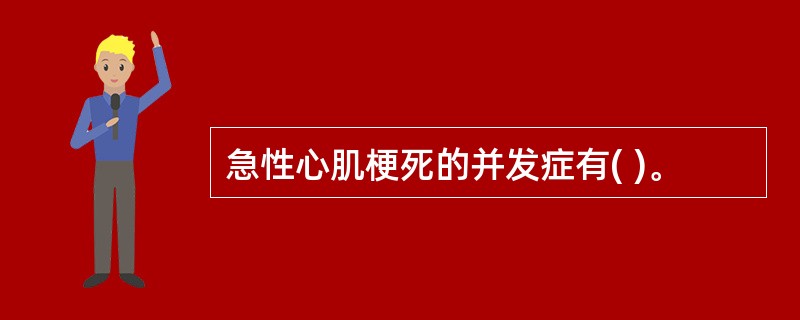 急性心肌梗死的并发症有( )。